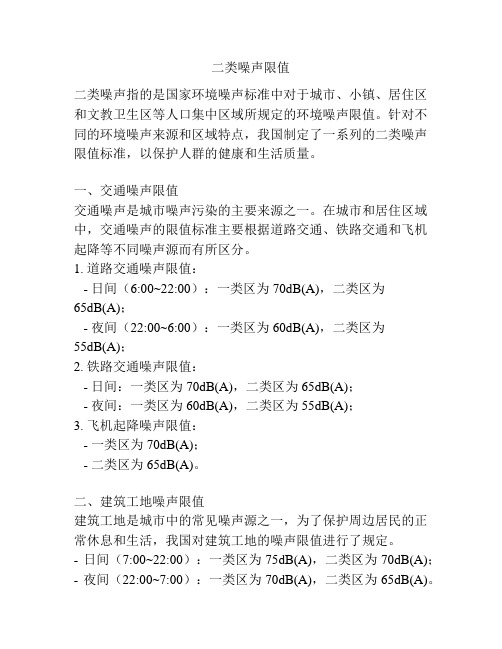 二类噪声限值

二类噪声指的是国家环境噪声标准中对于城市、小镇、居住区和文教卫生区等人口集中区域所规定的环境噪声限值。针对不同的环境噪声来源和区域特点，我国制定了一系列的二类噪声限值标准，以保护人群的健康和生活质量。

一、交通噪声限值
交通噪声是城市噪声污染的主要来源之一。在城市和居住区域中，交通噪声的限值标准主要根据道路交通、铁路交通和飞机起降等不同噪声源而有所区分。
1. 道路交通噪声限值：
- 日间（6:00~22:00）：一类区为 70dB(A)，二类区为 65dB(A)；
- 夜间（22:00~6:00）：一类区为 60dB(A)，二类区为 55dB(A)；
2. 铁路交通噪声限值：
- 日间：一类区为 70dB(A)，二类区为 65dB(A)；
- 夜间：一类区为 60dB(A)，二类区为 55dB(A)；
3. 飞机起降噪声限值：
- 一类区为 70dB(A)；
- 二类区为 65dB(A)。

二、建筑工地噪声限值
建筑工地是城市中的常见噪声源之一，为了保护周边居民的正常休息和生活，我国对建筑工地的噪声限值进行了规定。
- 日间（7:00~22:00）：一类区为 75dB(A)，二类区为 70dB(A)；
- 夜间（22:00~7:00）：一类区为 70dB(A)，二类区为 65dB(A)。